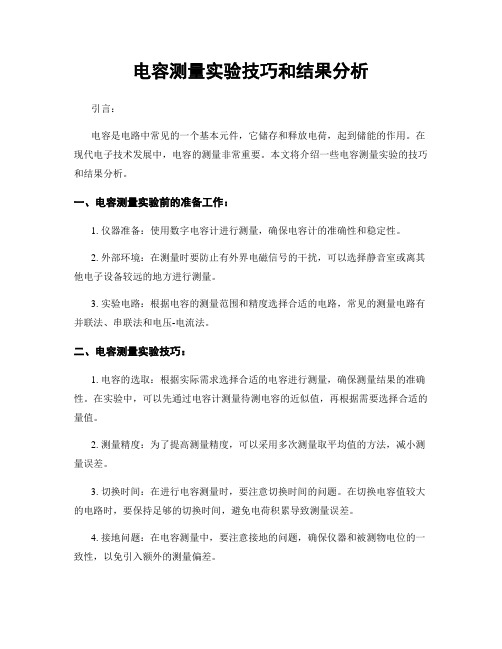 电容测量实验技巧和结果分析

引言：

电容是电路中常见的一个基本元件，它储存和释放电荷，起到储能的作用。在现代电子技术发展中，电容的测量非常重要。本文将介绍一些电容测量实验的技巧和结果分析。

一、电容测量实验前的准备工作：

1. 仪器准备：使用数字电容计进行测量，确保电容计的准确性和稳定性。

2. 外部环境：在测量时要防止有外界电磁信号的干扰，可以选择静音室或离其他电子设备较远的地方进行测量。

3. 实验电路：根据电容的测量范围和精度选择合适的电路，常见的测量电路有并联法、串联法和电压-电流法。

二、电容测量实验技巧：

1. 电容的选取：根据实际需求选择合适的电容进行测量，确保测量结果的准确性。在实验中，可以先通过电容计测量待测电容的近似值，再根据需要选择合适的量值。

2. 测量精度：为了提高测量精度，可以采用多次测量取平均值的方法，减小测量误差。

3. 切换时间：在进行电容测量时，要注意切换时间的问题。在切换电容值较大的电路时，要保持足够的切换时间，避免电荷积累导致测量误差。

4. 接地问题：在电容测量中，要注意接地的问题，确保仪器和被测物电位的一致性，以免引入额外的测量偏差。